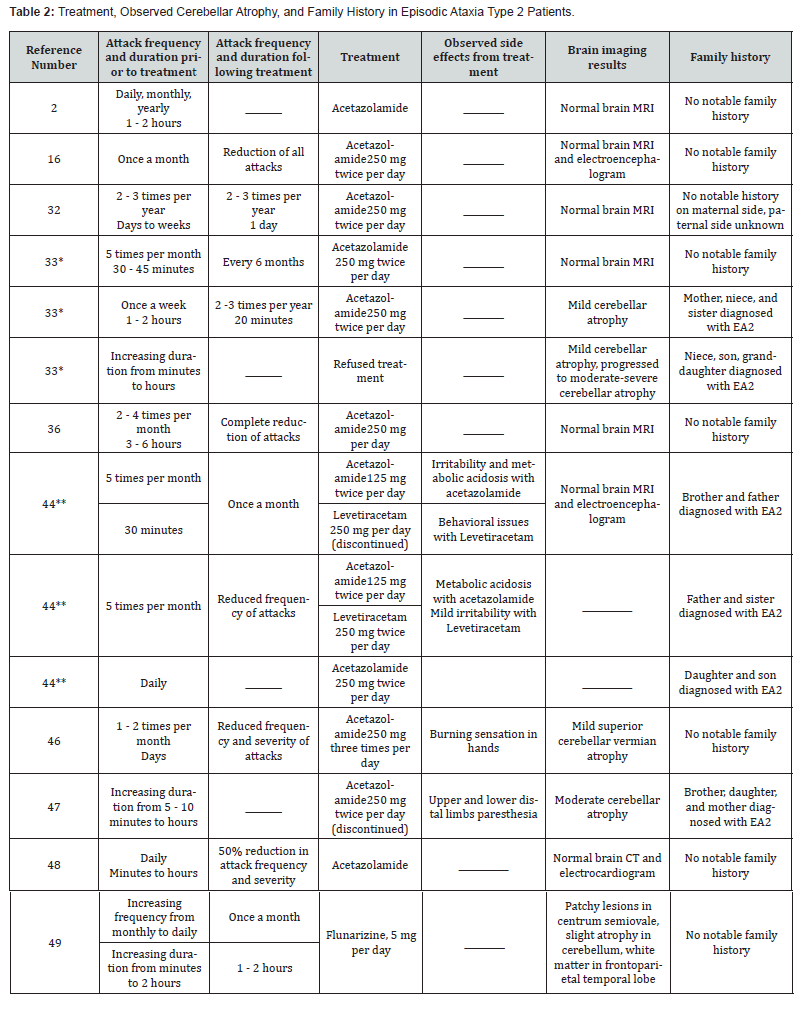 **Table 2:** Treatment, Observed Cerebellar Atrophy, and Family History in Episodic Ataxia Type 2 Patients.

| Reference Number | Attack frequency and duration prior to treatment | Attack frequency and duration following treatment | Treatment | Observed side effects from treatment | Brain imaging results | Family history |
|---|---|---|---|---|---|---|
| 2 | Daily, monthly, yearly 1 - 2 hours | ______ | Acetazolamide | ______ | Normal brain MRI | No notable family history |
| 16 | Once a month | Reduction of all attacks | Acetazolamide250 mg twice per day | ______ | Normal brain MRI and electroencephalogram | No notable family history |
| 32 | 2 - 3 times per year Days to weeks | 2 - 3 times per year 1 day | Acetazolamide250 mg twice per day | ______ | Normal brain MRI | No notable history on maternal side, paternal side unknown |
| 33* | 5 times per month 30 - 45 minutes | Every 6 months | Acetazolamide 250 mg twice per day | ______ | Normal brain MRI | No notable family history |
| 33* | Once a week 1 - 2 hours | 2 -3 times per year 20 minutes | Acetazolamide250 mg twice per day | ______ | Mild cerebellar atrophy | Mother, niece, and sister diagnosed with EA2 |
| 33* | Increasing duration from minutes to hours | ______ | Refused treatment | ______ | Mild cerebellar atrophy, progressed to moderate-severe cerebellar atrophy | Niece, son, granddaughter diagnosed with EA2 |
| 36 | 2 - 4 times per month 3 - 6 hours | Complete reduction of attacks | Acetazolamide250 mg per day | ______ | Normal brain MRI | No notable family history |
| 44** | 5 times per month | Once a month | Acetazolamide125 mg twice per day | Irritability and metabolic acidosis with acetazolamide | Normal brain MRI and electroencephalogram | Brother and father diagnosed with EA2 |
| | 30 minutes | | Levetiracetam 250 mg per day (discontinued) | Behavioral issues with Levetiracetam | | |
| 44** | 5 times per month | Reduced frequency of attacks | Acetazolamide125 mg twice per day | Metabolic acidosis with acetazolamide Mild irritability with Levetiracetam | ______ | Father and sister diagnosed with EA2 |
| | | | Levetiracetam 250 mg twice per day | | | |
| 44** | Daily | ______ | Acetazolamide 250 mg twice per day | | ______ | Daughter and son diagnosed with EA2 |
| 46 | 1 - 2 times per month Days | Reduced frequency and severity of attacks | Acetazolamide250 mg three times per day | Burning sensation in hands | Mild superior cerebellar vermian atrophy | No notable family history |
| 47 | Increasing duration from 5 - 10 minutes to hours | ______ | Acetazolamide250 mg twice per day (discontinued) | Upper and lower distal limbs paresthesia | Moderate cerebellar atrophy | Brother, daughter, and mother diagnosed with EA2 |
| 48 | Daily Minutes to hours | 50% reduction in attack frequency and severity | Acetazolamide | ______ | Normal brain CT and electrocardiogram | No notable family history |
| 49 | Increasing frequency from monthly to daily | Once a month | Flunarizine, 5 mg per day | ______ | Patchy lesions in centrum semiovale, slight atrophy in cerebellum, white matter in frontoparietal temporal lobe | No notable family history |
| | Increasing duration from minutes to 2 hours | 1 - 2 hours | | | | |